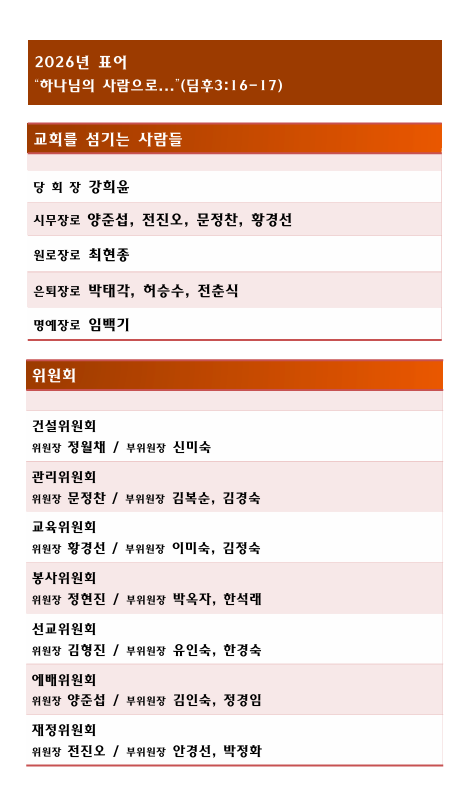 2026년 표어
"하나님의 사람으로..."(딤후3:16-17)

교회를 섬기는 사람들

당 회 장 강희윤

시무장로 양준섭, 전진오, 문정찬, 황경선

원로장로 최현종

은퇴장로 박태각, 허승수, 전춘식

명예장로 임백기

위원회

건설위원회
위원장 정월채 / 부위원장 신미숙

관리위원회
위원장 문정찬 / 부위원장 김복순, 김경숙

교육위원회
위원장 황경선 / 부위원장 이미숙, 김정숙

봉사위원회
위원장 정현진 / 부위원장 박옥자, 한석래

선교위원회
위원장 김형진 / 부위원장 유인숙, 한경숙

예배위원회
위원장 양준섭 / 부위원장 김인숙, 정경임

재정위원회
위원장 전진오 / 부위원장 안경선, 박정화